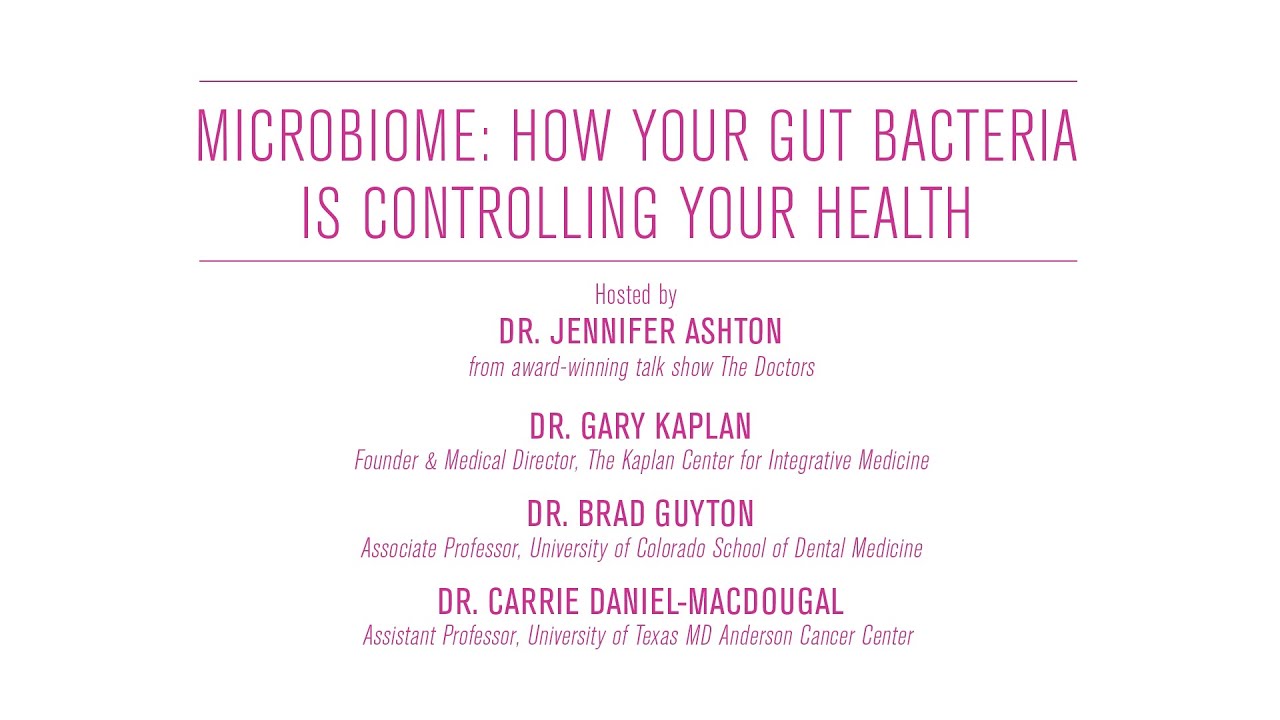 MICROBIOME: HOW YOUR GUT BACTERIA IS CONTROLLING YOUR HEALTH

Hosted by
DR. JENNIFER ASHTON
from award-winning talk show The Doctors

DR. GARY KAPLAN
Founder & Medical Director, The Kaplan Center for Integrative Medicine

DR. BRAD GUYTON
Associate Professor, University of Colorado School of Dental Medicine

DR. CARRIE DANIEL-MACDOUGAL
Assistant Professor, University of Texas MD Anderson Cancer Center